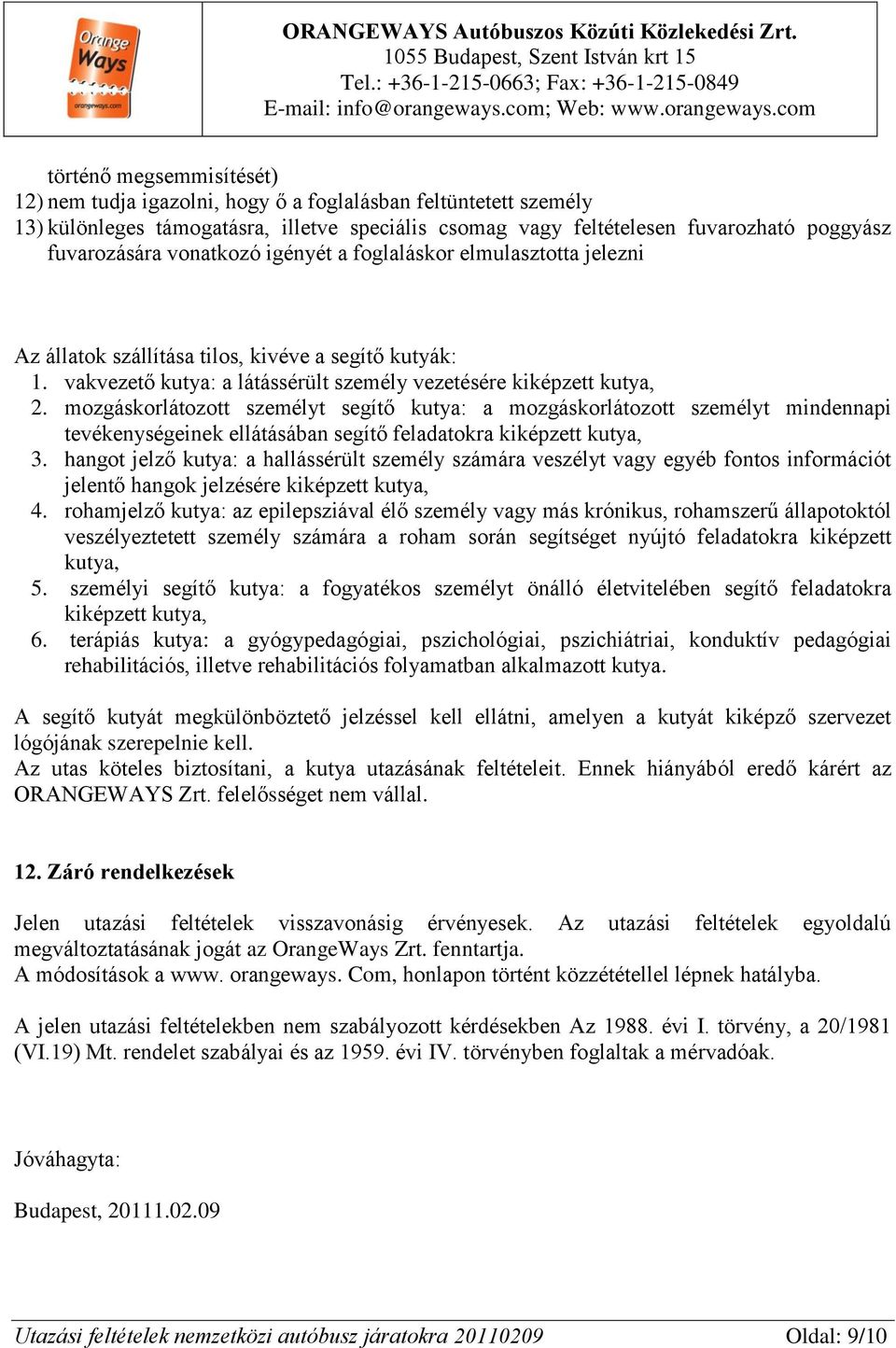 Orange Ways
orangeways.com

ORANGEWAYS Autóbuszos Közúti Közlekedési Zrt.
1055 Budapest, Szent István krt 15
Tel.: +36-1-215-0663; Fax: +36-1-215-0849
E-mail: info@orangeways.com; Web: www.orangeways.com

történő megsemmisítését)
12) nem tudja igazolni, hogy ő a foglalásban feltüntetett személy
13) különleges támogatásra, illetve speciális csomag vagy feltételesen fuvarozható poggyász fuvarozására vonatkozó igényét a foglaláskor elmulasztotta jelezni

Az állatok szállítása tilos, kivéve a segítő kutyák:
1. vakvezető kutya: a látássérült személy vezetésére kiképzett kutya,
2. mozgáskorlátozott személyt segítő kutya: a mozgáskorlátozott személyt mindennapi tevékenységeinek ellátásában segítő feladatokra kiképzett kutya,
3. hangot jelző kutya: a hallássérült személy számára veszélyt vagy egyéb fontos információt jelentő hangok jelzésére kiképzett kutya,
4. rohamjelző kutya: az epilepsziával élő személy vagy más krónikus, rohamszerű állapotoktól veszélyeztetett személy számára a roham során segítséget nyújtó feladatokra kiképzett kutya,
5. személyi segítő kutya: a fogyatékos személyt önálló életvitelében segítő feladatokra kiképzett kutya,
6. terápiás kutya: a gyógypedagógiai, pszichológiai, pszichiátriai, konduktív pedagógiai rehabilitációs, illetve rehabilitációs folyamatban alkalmazott kutya.

A segítő kutyát megkülönböztető jelzéssel kell ellátni, amelyen a kutyát kiképző szervezet lógójának szerepelnie kell.
Az utas köteles biztosítani, a kutya utazásának feltételeit. Ennek hiányából eredő kárért az ORANGEWAYS Zrt. felelősséget nem vállal.

12. Záró rendelkezések

Jelen utazási feltételek visszavonásig érvényesek. Az utazási feltételek egyoldalú megváltoztatásának jogát az OrangeWays Zrt. fenntartja.
A módosítások a www. orangeways. Com, honlapon történt közzététellel lépnek hatályba.

A jelen utazási feltételekben nem szabályozott kérdésekben Az 1988. évi I. törvény, a 20/1981 (VI.19) Mt. rendelet szabályai és az 1959. évi IV. törvényben foglaltak a mérvadóak.

Jóváhagyta:

Budapest, 20111.02.09

Utazási feltételek nemzetközi autóbusz járatokra 20110209 Oldal: 9/10